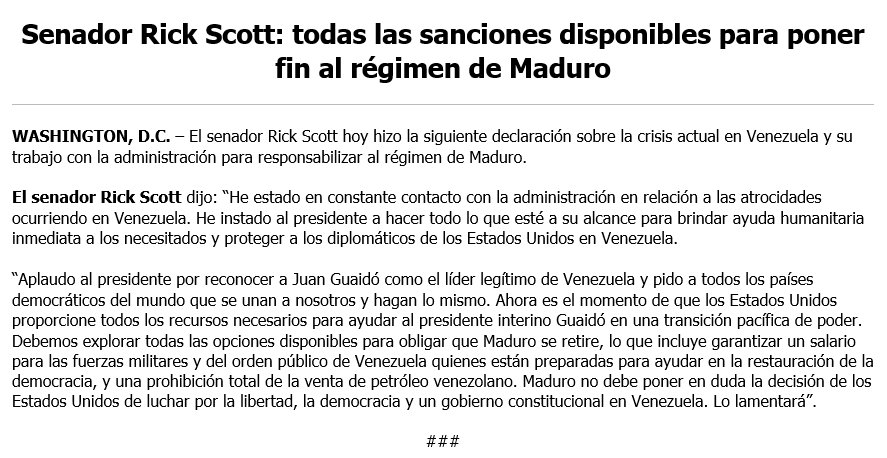 Senador Rick Scott: todas las sanciones disponibles para poner fin al régimen de Maduro

WASHINGTON, D.C. – El senador Rick Scott hoy hizo la siguiente declaración sobre la crisis actual en Venezuela y su trabajo con la administración para responsabilizar al régimen de Maduro.

El senador Rick Scott dijo: "He estado en constante contacto con la administración en relación a las atrocidades ocurriendo en Venezuela. He instado al presidente a hacer todo lo que esté a su alcance para brindar ayuda humanitaria inmediata a los necesitados y proteger a los diplomáticos de los Estados Unidos en Venezuela.

"Aplaudo al presidente por reconocer a Juan Guaidó como el líder legítimo de Venezuela y pido a todos los países democráticos del mundo que se unan a nosotros y hagan lo mismo. Ahora es el momento de que los Estados Unidos proporcione todos los recursos necesarios para ayudar al presidente interino Guaidó en una transición pacífica de poder. Debemos explorar todas las opciones disponibles para obligar que Maduro se retire, lo que incluye garantizar un salario para las fuerzas militares y del orden público de Venezuela quienes están preparadas para ayudar en la restauración de la democracia, y una prohibición total de la venta de petróleo venezolano. Maduro no debe poner en duda la decisión de los Estados Unidos de luchar por la libertad, la democracia y un gobierno constitucional en Venezuela. Lo lamentará".

###